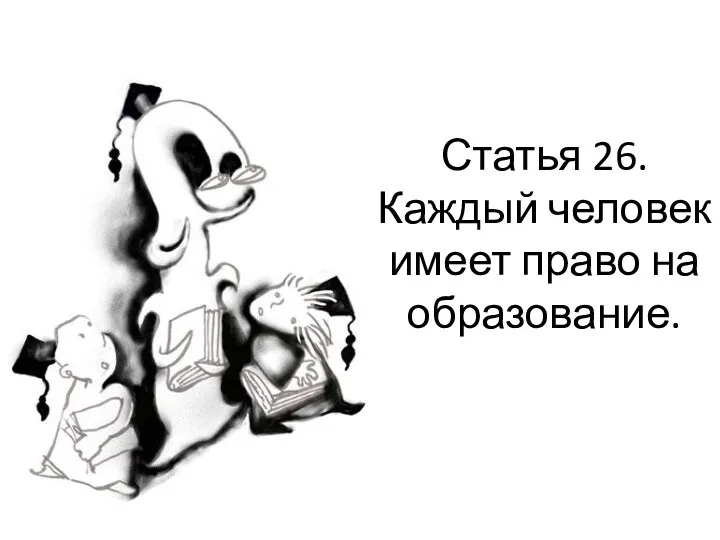 Статья 26.
Каждый человек имеет право на образование.